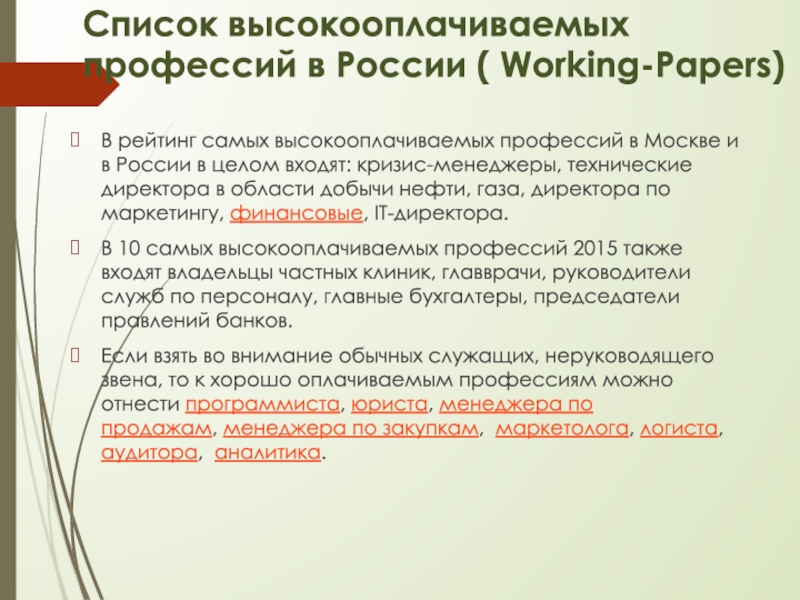 Список высокооплачиваемых профессий в России ( Working-Papers)

В рейтинг самых высокооплачиваемых профессий в Москве и в России в целом входят: кризис-менеджеры, технические директора в области добычи нефти, газа, директора по маркетингу, финансовые, IT-директора.

В 10 самых высокооплачиваемых профессий 2015 также входят владельцы частных клиник, главврачи, руководители служб по персоналу, главные бухгалтеры, председатели правлений банков.

Если взять во внимание обычных служащих, неруководящего звена, то к хорошо оплачиваемым профессиям можно отнести программиста, юриста, менеджера по продажам, менеджера по закупкам, маркетолога, логиста, аудитора, аналитика.